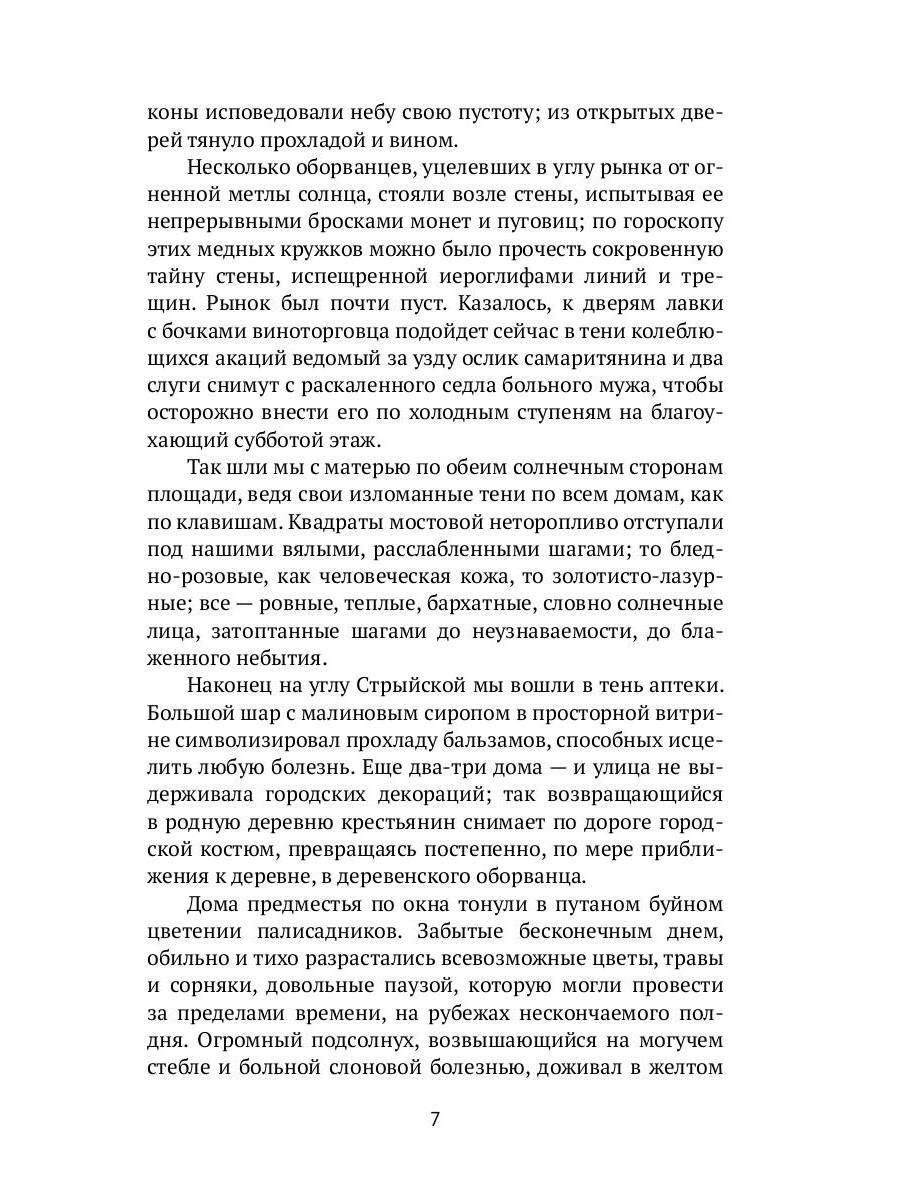 коны исповедовали небу свою пустоту; из открытых дверей тянуло прохладой и вином.

Несколько оборванцев, уцелевших в углу рынка от огненной метлы солнца, стояли возле стены, испытывая ее непрерывными бросками монет и пуговиц; по гороскопу этих медных кружков можно было прочесть сокровенную тайну стены, испещренной иероглифами линий и трещин. Рынок был почти пуст. Казалось, к дверям лавки с бочками виноторговца подойдет сейчас в тени колеблющихся акаций ведомый за узду ослик самаритянина и два слуги снимут с раскаленного седла больного мужа, чтобы осторожно внести его по холодным ступеням на благоухающий субботой этаж.

Так шли мы с матерью по обеим солнечным сторонам площади, ведя свои изломанные тени по всем домам, как по клавишам. Квадраты мостовой неторопливо отступали под нашими вялыми, расслабленными шагами; то бледно-розовые, как человеческая кожа, то золотисто-лазурные; все — ровные, теплые, бархатные, словно солнечные лица, затоптанные шагами до неузнаваемости, до блаженного небытия.

Наконец на углу Стрыйской мы вошли в тень аптеки. Большой шар с малиновым сиропом в просторной витрине символизировал прохладу бальзамов, способных исцелить любую болезнь. Еще два-три дома — и улица не выдерживала городских декораций; так возвращающийся в родную деревню крестьянин снимает по дороге городской костюм, превращаясь постепенно, по мере приближения к деревне, в деревенского оборванца.

Дома предместья по окна тонули в путаном буйном цветении палисадников. Забытые бесконечным днем, обильно и тихо разрастались всевозможные цветы, травы и сорняки, довольные паузой, которую могли провести за пределами времени, на рубежах нескончаемого полдня. Огромный подсолнух, возвышающийся на могучем стебле и больной слоновой болезнью, доживал в желтом

7